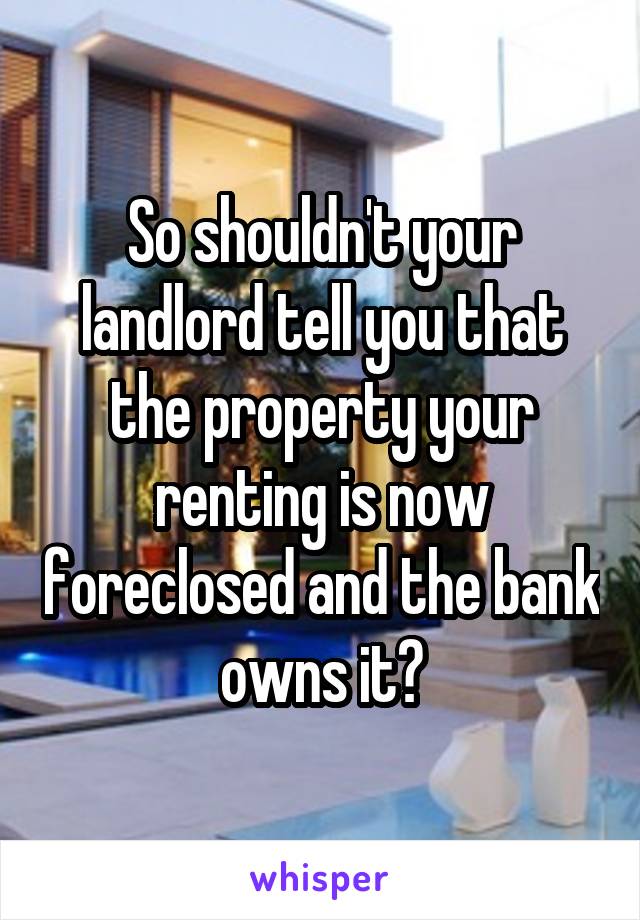 So shouldn't your landlord tell you that the property your renting is now foreclosed and the bank owns it?

whisper